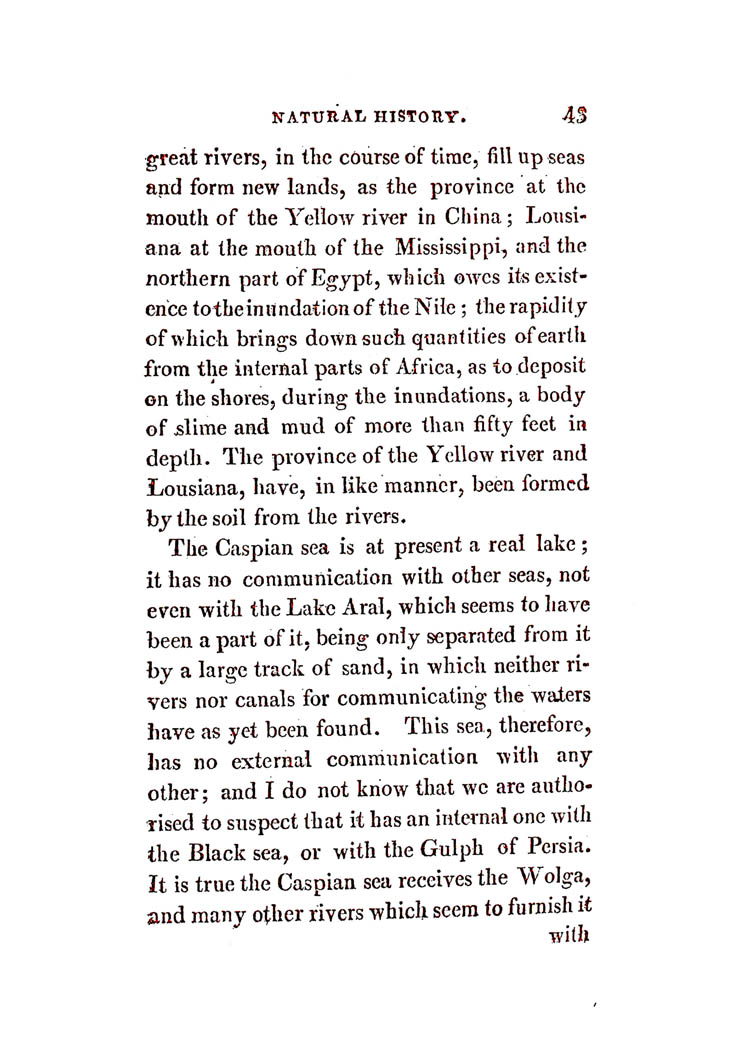 NATURAL HISTORY. 43

great rivers, in the course of time, fill up seas and form new lands, as the province at the mouth of the Yellow river in China; Lousiana at the mouth of the Mississippi, and the northern part of Egypt, which owes its existence to the inundation of the Nile; the rapidity of which brings down such quantities of earth from the internal parts of Africa, as to deposit on the shores, during the inundations, a body of slime and mud of more than fifty feet in depth. The province of the Yellow river and Lousiana, have, in like manner, been formed by the soil from the rivers.

The Caspian sea is at present a real lake; it has no communication with other seas, not even with the Lake Aral, which seems to have been a part of it, being only separated from it by a large track of sand, in which neither rivers nor canals for communicating the waters have as yet been found. This sea, therefore, has no external communication with any other; and I do not know that we are authorised to suspect that it has an internal one with the Black sea, or with the Gulph of Persia. It is true the Caspian sea receives the Wolga, and many other rivers which seem to furnish it with